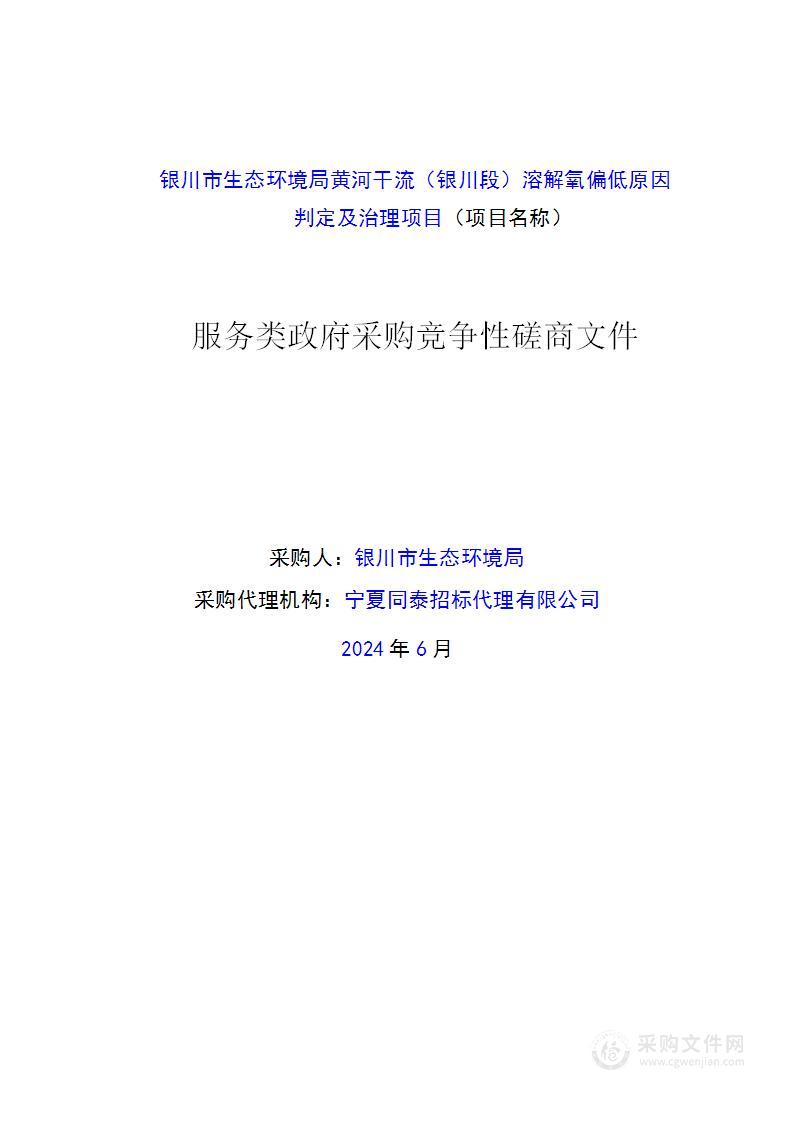 银川市生态环境局黄河干流（银川段）溶解氧偏低原因判定及治理项目（项目名称）

服务类政府采购竞争性磋商文件

采购人：银川市生态环境局

采购代理机构：宁夏同泰招标代理有限公司

2024 年 6 月

采购文件网
www.cgwenjian.com